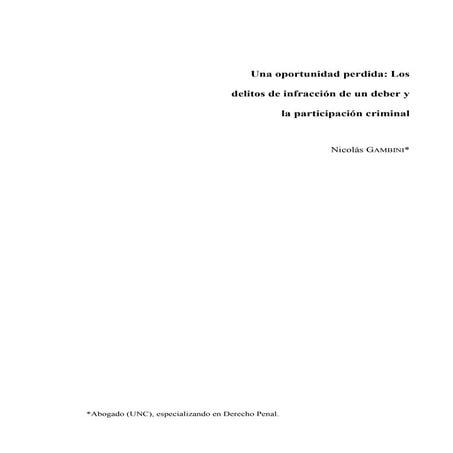 Una oportunidad perdida: Los delitos de infracción de un deber y la participación criminal

Nicolás GAMBINI*

*Abogado (UNC), especializando en Derecho Penal.